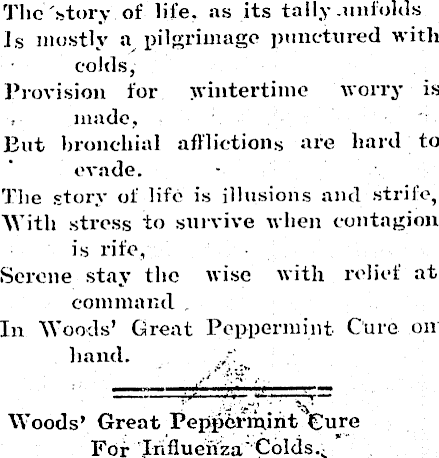 The story of life, as its tally unfolds
Is mostly a pilgrimage punctured with colds,
Provision for wintertime worry is made,
But bronchial afflictions are hard to evade.
The story of life is illusions and strife,
With stress to survive when contagion is rife,
Serene stay the wise with relief at command
In Woods' Great Peppermint Cure on hand.

Woods' Great Peppermint Cure
For Influenza Colds.